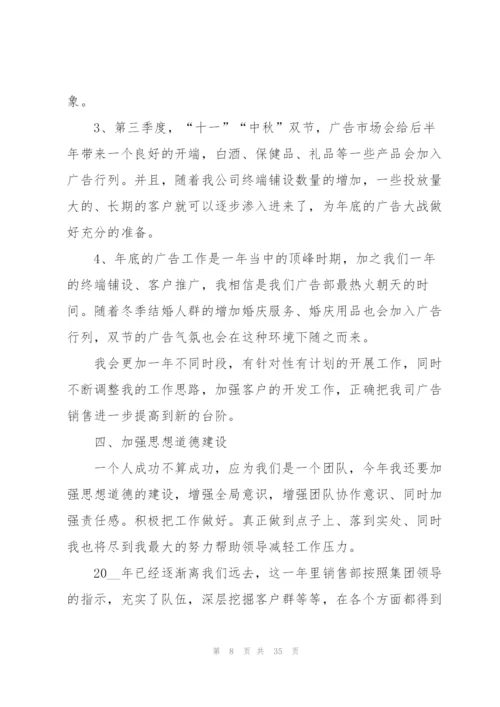 象。

3、第三季度，“十一”“中秋”双节，广告市场会给后半年带来一个良好的开端，白酒、保健品、礼品等一些产品会加入广告行列。并且，随着我公司终端铺设数量的增加，一些投放量大的、长期的客户就可以逐步渗入进来了，为年底的广告大战做好充分的准备。

4、年底的广告工作是一年当中的顶峰时期，加之我们一年的终端铺设、客户推广，我相信是我们广告部最热火朝天的时间。随着冬季结婚人群的增加婚庆服务、婚庆用品也会加入广告行列，双节的广告气氛也会在这种环境下随之而来。

我会更加一年不同时段，有针对性有计划的开展工作，同时不断调整我的工作思路，加强客户的开发工作，正确把我司广告销售进一步提高到新的台阶。

四、加强思想道德建设

一个人成功不算成功，应为我们是一个团队，今年我还要加强思想道德的建设，增强全局意识，增强团队协作意识、同时加强责任感。积极把工作做好。真正做到点子上、落到实处、同时我也将尽到我最大的努力帮助领导减轻工作压力。

20__年已经逐渐离我们远去，这一年里销售部按照集团领导的指示，充实了队伍，深层挖掘客户群等等，在各个方面都得到

第 8 页 共 35 页